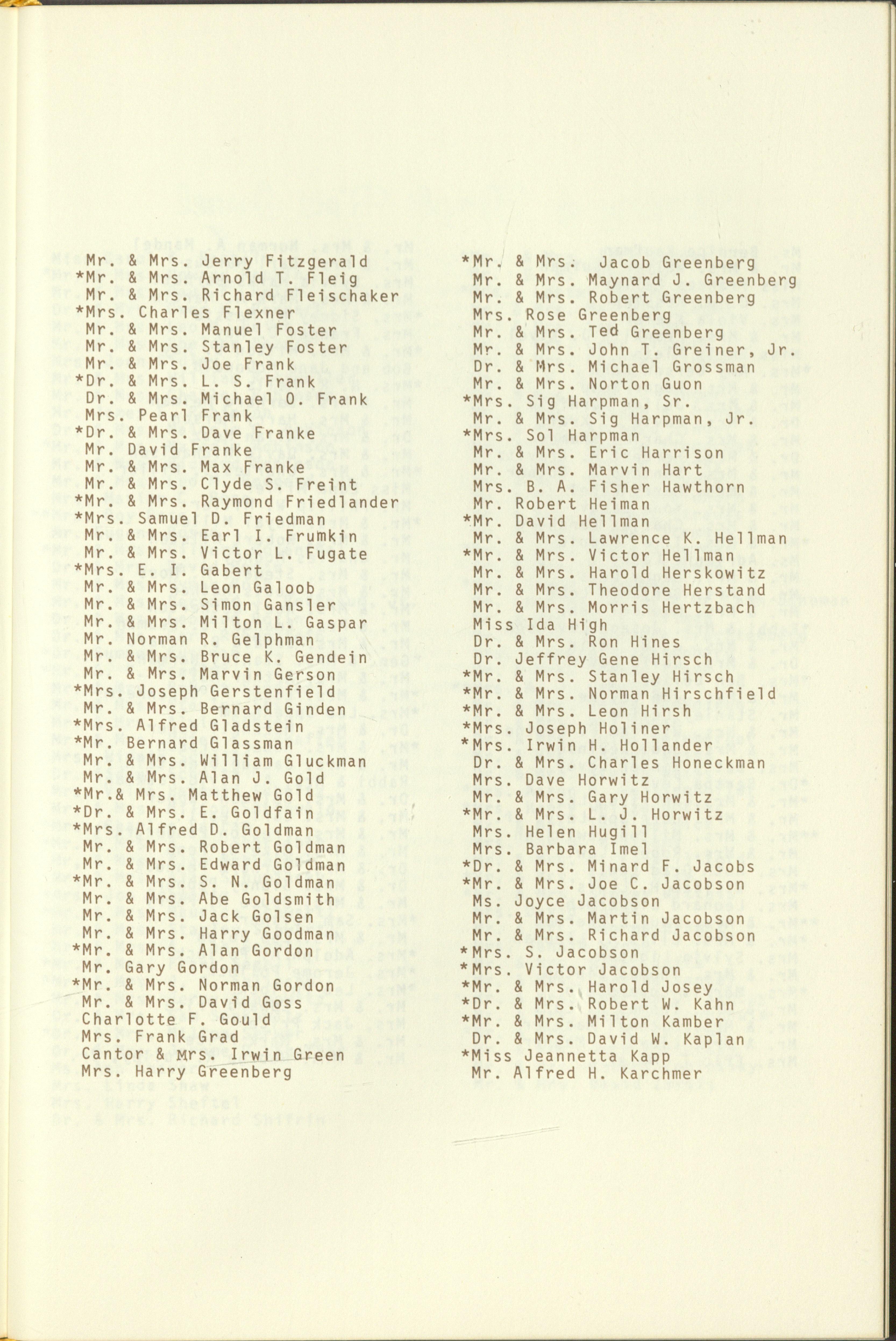 Mr. & Mrs. Jerry Fitzgerald
*Mr. & Mrs. Arnold T. Fleig
Mr. & Mrs. Richard Fleischaker
*Mrs. Charles Flexner
Mr. & Mrs. Manuel Foster
Mr. & Mrs. Stanley Foster
Mr. & Mrs. Joe Frank
*Dr. & Mrs. L. S. Frank
Dr. & Mrs. Michael O. Frank
Mrs. Pearl Frank
*Dr. & Mrs. Dave Franke
Mr. David Franke
Mr. & Mrs. Max Franke
Mr. & Mrs. Clyde S. Freint
*Mr. & Mrs. Raymond Friedlander
*Mrs. Samuel D. Friedman
Mr. & Mrs. Earl I. Frumkin
Mr. & Mrs. Victor L. Fugate
*Mrs. E. I. Gabert
Mr. & Mrs. Leon Galoob
Mr. & Mrs. Simon Gansler
Mr. & Mrs. Milton L. Gaspar
Mr. Norman R. Gelphman
Mr. & Mrs. Bruce K. Gendein
Mr. & Mrs. Marvin Gerson
*Mrs. Joseph Gerstenfield
Mr. & Mrs. Bernard Ginden
*Mrs. Alfred Gladstein
*Mr. Bernard Glassman
Mr. & Mrs. William Gluckman
Mr. & Mrs. Alan J. Gold
*Mr.& Mrs. Matthew Gold
*Dr. & Mrs. E. Goldfain
*Mrs. Alfred D. Goldman
Mr. & Mrs. Robert Goldman
Mr. & Mrs. Edward Goldman
*Mr. & Mrs. S. N. Goldman
Mr. & Mrs. Abe Goldsmith
Mr. & Mrs. Jack Golsen
Mr. & Mrs. Harry Goodman
*Mr. & Mrs. Alan Gordon
Mr. Gary Gordon
*Mr. & Mrs. Norman Gordon
Mr. & Mrs. David Goss
Charlotte F. Gould
Mrs. Frank Grad
Cantor & Mrs. Irwin Green
Mrs. Harry Greenberg

*Mr. & Mrs. Jacob Greenberg
Mr. & Mrs. Maynard J. Greenberg
Mr. & Mrs. Robert Greenberg
Mrs. Rose Greenberg
Mr. & Mrs. Ted Greenberg
Mr. & Mrs. John T. Greiner, Jr.
Dr. & Mrs. Michael Grossman
Mr. & Mrs. Norton Guon
*Mrs. Sig Harpman, Sr.
Mr. & Mrs. Sig Harpman, Jr.
*Mrs. Sol Harpman
Mr. & Mrs. Eric Harrison
Mr. & Mrs. Marvin Hart
Mrs. B. A. Fisher Hawthorn
Mr. Robert Heiman
*Mr. David Hellman
Mr. & Mrs. Lawrence K. Hellman
*Mr. & Mrs. Victor Hellman
Mr. & Mrs. Harold Herskowitz
Mr. & Mrs. Theodore Herstand
Mr. & Mrs. Morris Hertzbach
Miss Ida High
Dr. & Mrs. Ron Hines
Dr. Jeffrey Gene Hirsch
*Mr. & Mrs. Stanley Hirsch
*Mr. & Mrs. Norman Hirschfield
*Mr. & Mrs. Leon Hirsh
*Mrs. Joseph Holiner
*Mrs. Irwin H. Hollander
Dr. & Mrs. Charles Honeckman
Mrs. Dave Horwitz
Mr. & Mrs. Gary Horwitz
*Mr. & Mrs. L. J. Horwitz
Mrs. Helen Hugill
Mrs. Barbara Imel
*Dr. & Mrs. Minard F. Jacobs
*Mr. & Mrs. Joe C. Jacobson
Ms. Joyce Jacobson
Mr. & Mrs. Martin Jacobson
Mr. & Mrs. Richard Jacobson
*Mrs. S. Jacobson
*Mrs. Victor Jacobson
*Mr. & Mrs. Harold Josey
*Dr. & Mrs. Robert W. Kahn
*Mr. & Mrs. Milton Kamber
Dr. & Mrs. David W. Kaplan
*Miss Jeannetta Kapp
Mr. Alfred H. Karchmer